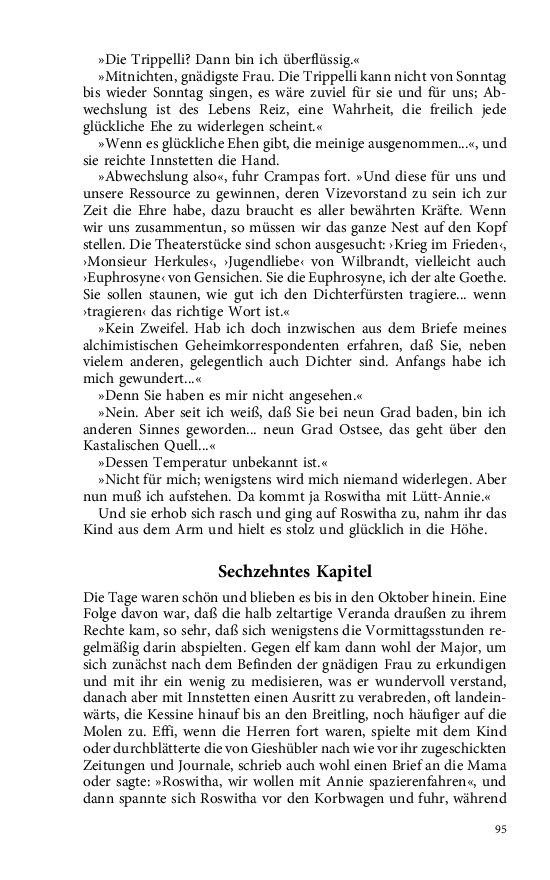 »Die Trippelli? Dann bin ich überflüssig.«

»Mitnichten, gnädigste Frau. Die Trippelli kann nicht von Sonntag bis wieder Sonntag singen, es wäre zuviel für sie und für uns; Abwechslung ist des Lebens Reiz, eine Wahrheit, die freilich jede glückliche Ehe zu widerlegen scheint.«

»Wenn es glückliche Ehen gibt, die meinige ausgenommen...«, und sie reichte Innstetten die Hand.

»Abwechslung also«, fuhr Crampas fort. »Und diese für uns und unsere Ressource zu gewinnen, deren Vizevorstand zu sein ich zur Zeit die Ehre habe, dazu braucht es aller bewährten Kräfte. Wenn wir uns zusammentun, so müssen wir das ganze Nest auf den Kopf stellen. Die Theaterstücke sind schon ausgesucht: ›Krieg im Frieden‹, ›Monsieur Herkules‹, ›Jugendliebe‹ von Wilbrandt, vielleicht auch ›Euphrosyne‹ von Gensichen. Sie die Euphrosyne, ich der alte Goethe. Sie sollen staunen, wie gut ich den Dichterfürsten tragiere... wenn ›tragieren‹ das richtige Wort ist.«

»Kein Zweifel. Hab ich doch inzwischen aus dem Briefe meines alchimistischen Geheimkorrespondenten erfahren, daß Sie, neben vielem anderen, gelegentlich auch Dichter sind. Anfangs habe ich mich gewundert...«

»Denn Sie haben es mir nicht angesehen.«

»Nein. Aber seit ich weiß, daß Sie bei neun Grad baden, bin ich anderen Sinnes geworden... neun Grad Ostsee, das geht über den Kastalischen Quell...«

»Dessen Temperatur unbekannt ist.«

»Nicht für mich; wenigstens wird mich niemand widerlegen. Aber nun muß ich aufstehen. Da kommt ja Roswitha mit Lütt-Annie.«

Und sie erhob sich rasch und ging auf Roswitha zu, nahm ihr das Kind aus dem Arm und hielt es stolz und glücklich in die Höhe.

Sechzehntes Kapitel

Die Tage waren schön und blieben es bis in den Oktober hinein. Eine Folge davon war, daß die halb zeltartige Veranda draußen zu ihrem Rechte kam, so sehr, daß sich wenigstens die Vormittagsstunden regelmäßig darin abspielten. Gegen elf kam dann wohl der Major, um sich zunächst nach dem Befinden der gnädigen Frau zu erkundigen und mit ihr ein wenig zu medisieren, was er wundervoll verstand, danach aber mit Innstetten einen Ausritt zu verabreden, oft landeinwärts, die Kessine hinauf bis an den Breitling, noch häufiger auf die Molen zu. Effi, wenn die Herren fort waren, spielte mit dem Kind oder durchblätterte die von Gieshübler nach wie vor ihr zugeschickten Zeitungen und Journale, schrieb auch wohl einen Brief an die Mama oder sagte: »Roswitha, wir wollen mit Annie spazierenfahren«, und dann spannte sich Roswitha vor den Korbwagen und fuhr, während

95